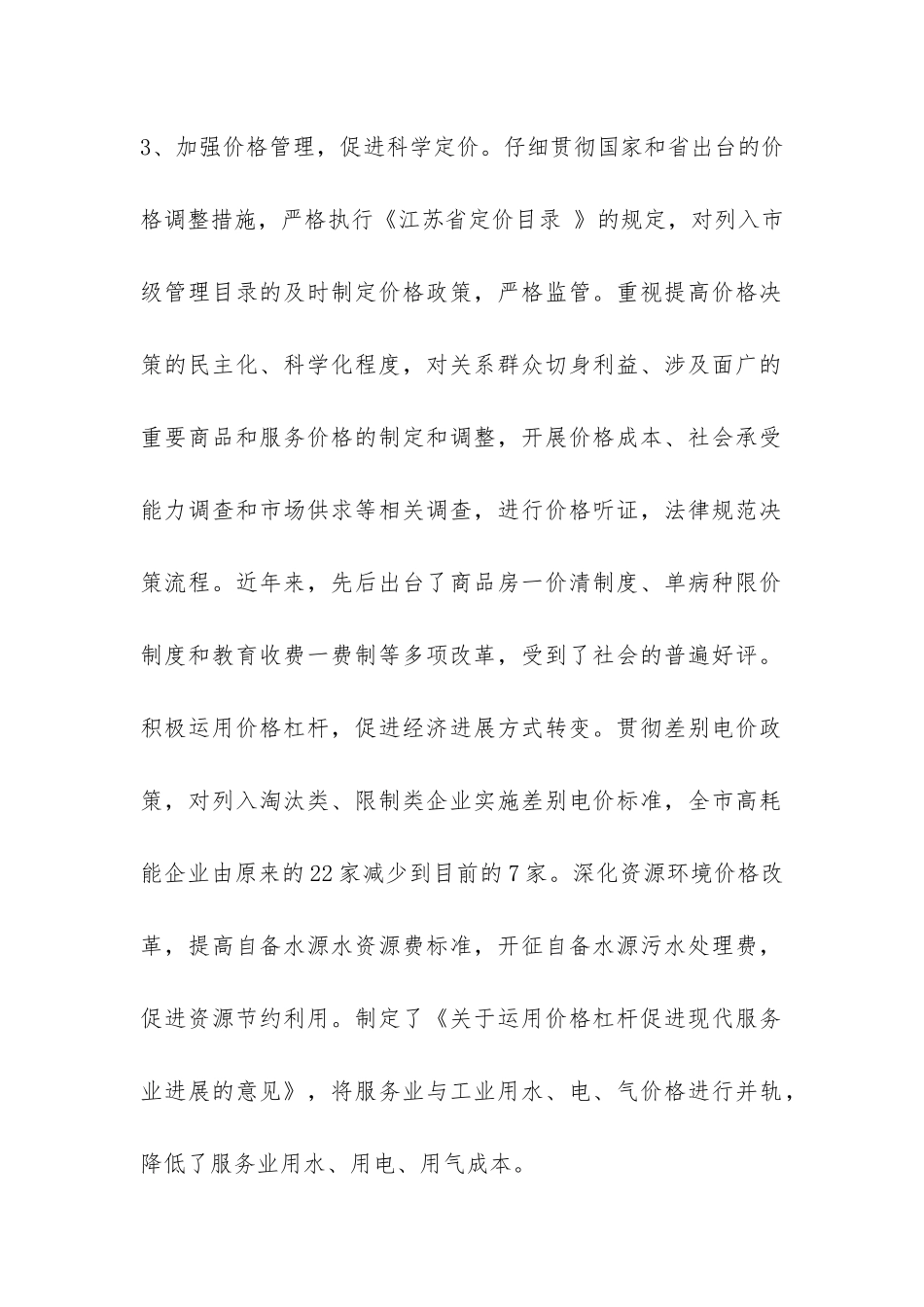 3、加强价格管理，促进科学定价。仔细贯彻国家和省出台的价格调整措施，严格执行《江苏省定价目录 》的规定，对列入市级管理目录的及时制定价格政策，严格监管。重视提高价格决策的民主化、科学化程度，对关系群众切身利益、涉及面广的重要商品和服务价格的制定和调整，开展价格成本、社会承受能力调查和市场供求等相关调查，进行价格听证，法律规范决策流程。近年来，先后出台了商品房一价清制度、单病种限价制度和教育收费一费制等多项改革，受到了社会的普遍好评。积极运用价格杠杆，促进经济进展方式转变。贯彻差别电价政策，对列入淘汰类、限制类企业实施差别电价标准，全市高耗能企业由原来的22家减少到目前的7家。深化资源环境价格改革，提高自备水源水资源费标准，开征自备水源污水处理费，促进资源节约利用。制定了《关于运用价格杠杆促进现代服务业进展的意见》，将服务业与工业用水、电、气价格进行并轨，降低了服务业用水、用电、用气成本。